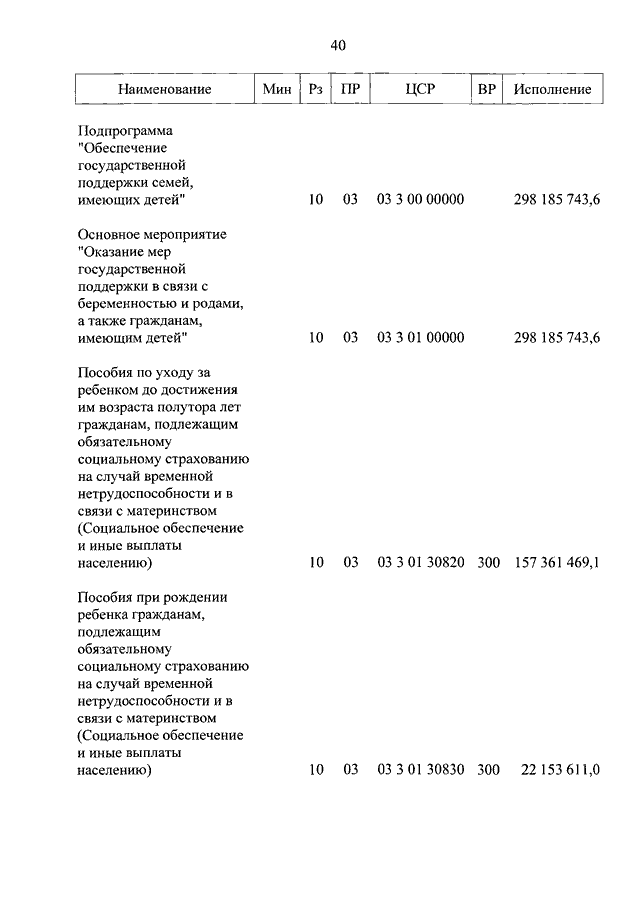 40

| Наименование | Мин | Рз | ПР | ЦСР | ВР | Исполнение |
|---|---|---|---|---|---|---|
| Подпрограмма "Обеспечение государственной поддержки семей, имеющих детей" | | 10 | 03 | 03 3 00 00000 | | 298 185 743,6 |
| Основное мероприятие "Оказание мер государственной поддержки в связи с беременностью и родами, а также гражданам, имеющим детей" | | 10 | 03 | 03 3 01 00000 | | 298 185 743,6 |
| Пособия по уходу за ребенком до достижения им возраста полутора лет гражданам, подлежащим обязательному социальному страхованию на случай временной нетрудоспособности и в связи с материнством (Социальное обеспечение и иные выплаты населению) | | 10 | 03 | 03 3 01 30820 | 300 | 157 361 469,1 |
| Пособия при рождении ребенка гражданам, подлежащим обязательному социальному страхованию на случай временной нетрудоспособности и в связи с материнством (Социальное обеспечение и иные выплаты населению) | | 10 | 03 | 03 3 01 30830 | 300 | 22 153 611,0 |